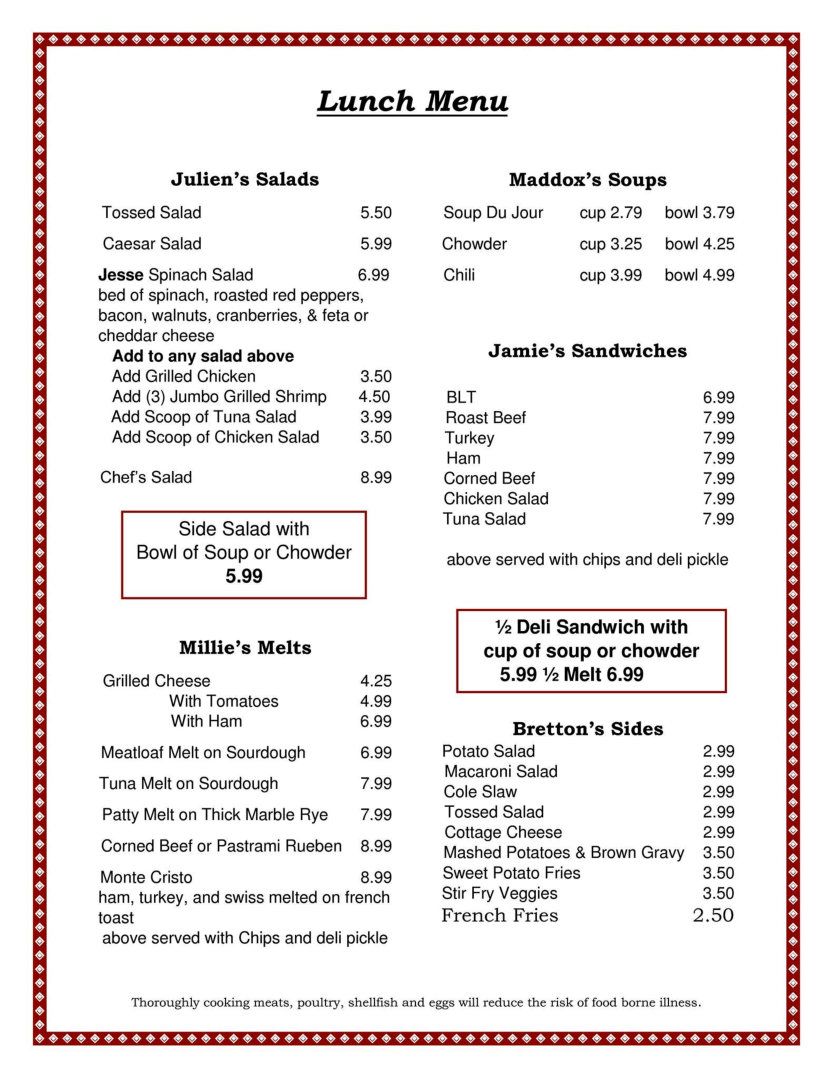 Lunch Menu

Julien's Salads

Tossed Salad 5.50

Caesar Salad 5.99

Jesse Spinach Salad 6.99
bed of spinach, roasted red peppers, bacon, walnuts, cranberries, & feta or cheddar cheese

Add to any salad above
Add Grilled Chicken 3.50
Add (3) Jumbo Grilled Shrimp 4.50
Add Scoop of Tuna Salad 3.99
Add Scoop of Chicken Salad 3.50

Chef's Salad 8.99

Side Salad with Bowl of Soup or Chowder 5.99

Millie's Melts

Grilled Cheese 4.25
With Tomatoes 4.99
With Ham 6.99

Meatloaf Melt on Sourdough 6.99

Tuna Melt on Sourdough 7.99

Patty Melt on Thick Marble Rye 7.99

Corned Beef or Pastrami Rueben 8.99

Monte Cristo 8.99
ham, turkey, and swiss melted on french toast
above served with Chips and deli pickle

Maddox's Soups

Soup Du Jour cup 2.79 bowl 3.79

Chowder cup 3.25 bowl 4.25

Chili cup 3.99 bowl 4.99

Jamie's Sandwiches

BLT 6.99
Roast Beef 7.99
Turkey 7.99
Ham 7.99
Corned Beef 7.99
Chicken Salad 7.99
Tuna Salad 7.99

above served with chips and deli pickle

½ Deli Sandwich with cup of soup or chowder 5.99 ½ Melt 6.99

Bretton's Sides

Potato Salad 2.99
Macaroni Salad 2.99
Cole Slaw 2.99
Tossed Salad 2.99
Cottage Cheese 2.99
Mashed Potatoes & Brown Gravy 3.50
Sweet Potato Fries 3.50
Stir Fry Veggies 3.50
French Fries 2.50

Thoroughly cooking meats, poultry, shellfish and eggs will reduce the risk of food borne illness.